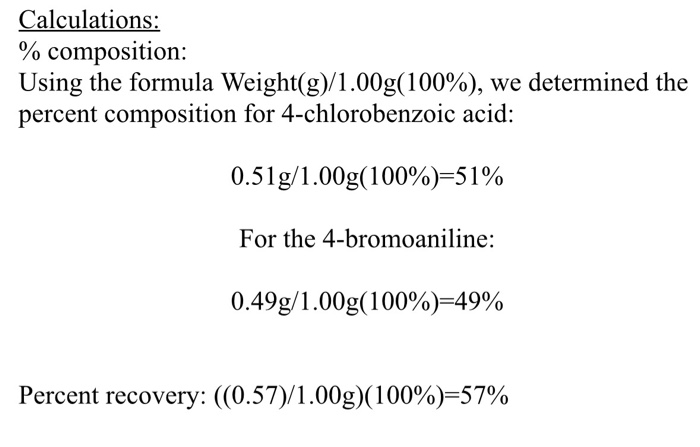 Calculations:
% composition:
Using the formula Weight(g)/1.00g(100%), we determined the percent composition for 4-chlorobenzoic acid:

0.51g/1.00g(100%)=51%

For the 4-bromoaniline:

0.49g/1.00g(100%)=49%

Percent recovery: ((0.57)/1.00g)(100%)=57%